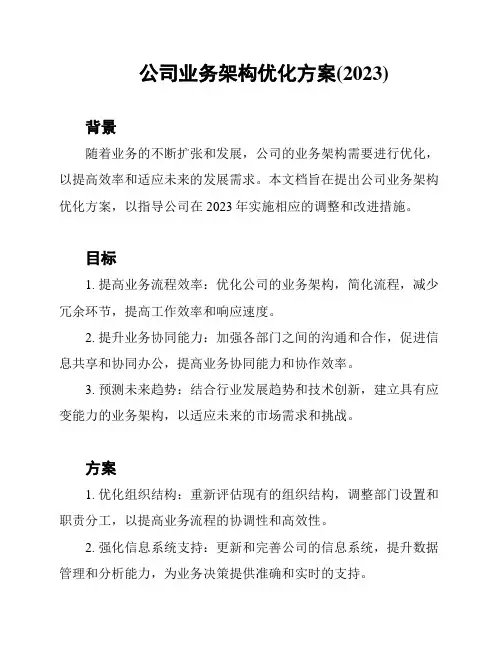 公司业务架构优化方案(2023)

背景

随着业务的不断扩张和发展，公司的业务架构需要进行优化，以提高效率和适应未来的发展需求。本文档旨在提出公司业务架构优化方案，以指导公司在 2023 年实施相应的调整和改进措施。

目标

1. 提高业务流程效率：优化公司的业务架构，简化流程，减少冗余环节，提高工作效率和响应速度。

2. 提升业务协同能力：加强各部门之间的沟通和合作，促进信息共享和协同办公，提高业务协同能力和协作效率。

3. 预测未来趋势：结合行业发展趋势和技术创新，建立具有应变能力的业务架构，以适应未来的市场需求和挑战。

方案

1. 优化组织结构：重新评估现有的组织结构，调整部门设置和职责分工，以提高业务流程的协调性和高效性。

2. 强化信息系统支持：更新和完善公司的信息系统，提升数据管理和分析能力，为业务决策提供准确和实时的支持。